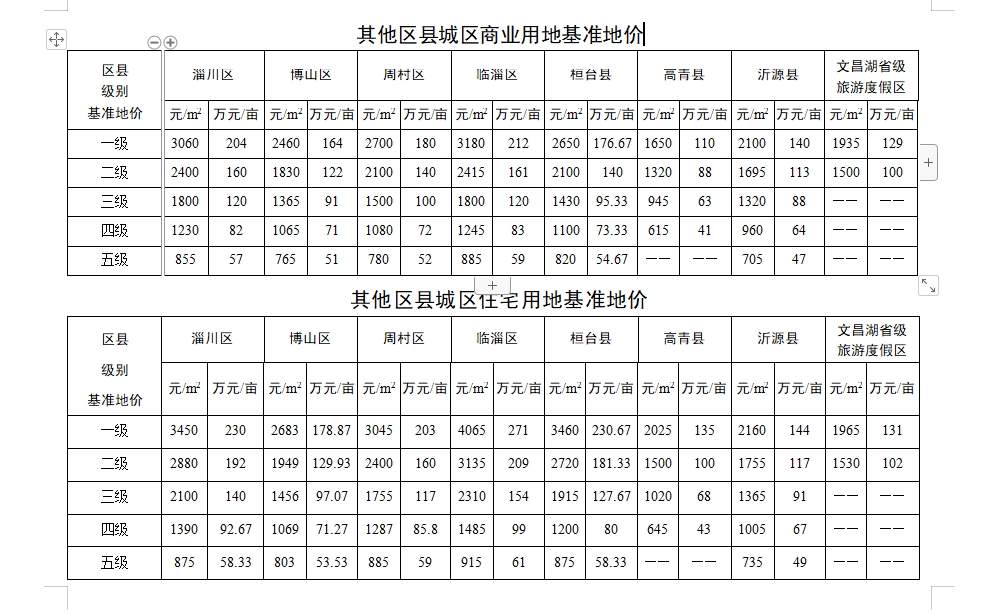 其他区县城区商业用地基准地价

| 区县 级别 基准地价 | 淄川区 | | 博山区 | | 周村区 | | 临淄区 | | 桓台县 | | 高青县 | | 沂源县 | | 文昌湖省级旅游度假区 | |
|---|---|---|---|---|---|---|---|---|---|---|---|---|---|---|---|---|
| | 元/m² | 万元/亩 | 元/m² | 万元/亩 | 元/m² | 万元/亩 | 元/m² | 万元/亩 | 元/m² | 万元/亩 | 元/m² | 万元/亩 | 元/m² | 万元/亩 | 元/m² | 万元/亩 |
| 一级 | 3060 | 204 | 2460 | 164 | 2700 | 180 | 3180 | 212 | 2650 | 176.67 | 1650 | 110 | 2100 | 140 | 1935 | 129 |
| 二级 | 2400 | 160 | 1830 | 122 | 2100 | 140 | 2415 | 161 | 2100 | 140 | 1320 | 88 | 1695 | 113 | 1500 | 100 |
| 三级 | 1800 | 120 | 1365 | 91 | 1500 | 100 | 1800 | 120 | 1430 | 95.33 | 945 | 63 | 1320 | 88 | —— | —— |
| 四级 | 1230 | 82 | 1065 | 71 | 1080 | 72 | 1245 | 83 | 1100 | 73.33 | 615 | 41 | 960 | 64 | —— | —— |
| 五级 | 855 | 57 | 765 | 51 | 780 | 52 | 885 | 59 | 820 | 54.67 | —— | —— | 705 | 47 | —— | —— |

其他区县城区住宅用地基准地价

| 区县 级别 基准地价 | 淄川区 | | 博山区 | | 周村区 | | 临淄区 | | 桓台县 | | 高青县 | | 沂源县 | | 文昌湖省级旅游度假区 | |
|---|---|---|---|---|---|---|---|---|---|---|---|---|---|---|---|---|
| | 元/m² | 万元/亩 | 元/m² | 万元/亩 | 元/m² | 万元/亩 | 元/m² | 万元/亩 | 元/m² | 万元/亩 | 元/m² | 万元/亩 | 元/m² | 万元/亩 | 元/m² | 万元/亩 |
| 一级 | 3450 | 230 | 2683 | 178.87 | 3045 | 203 | 4065 | 271 | 3460 | 230.67 | 2025 | 135 | 2160 | 144 | 1965 | 131 |
| 二级 | 2880 | 192 | 1949 | 129.93 | 2400 | 160 | 3135 | 209 | 2720 | 181.33 | 1500 | 100 | 1755 | 117 | 1530 | 102 |
| 三级 | 2100 | 140 | 1456 | 97.07 | 1755 | 117 | 2310 | 154 | 1915 | 127.67 | 1020 | 68 | 1365 | 91 | —— | —— |
| 四级 | 1390 | 92.67 | 1069 | 71.27 | 1287 | 85.8 | 1485 | 99 | 1200 | 80 | 645 | 43 | 1005 | 67 | —— | —— |
| 五级 | 875 | 58.33 | 803 | 53.53 | 885 | 59 | 915 | 61 | 875 | 58.33 | —— | —— | 735 | 49 | —— | —— |